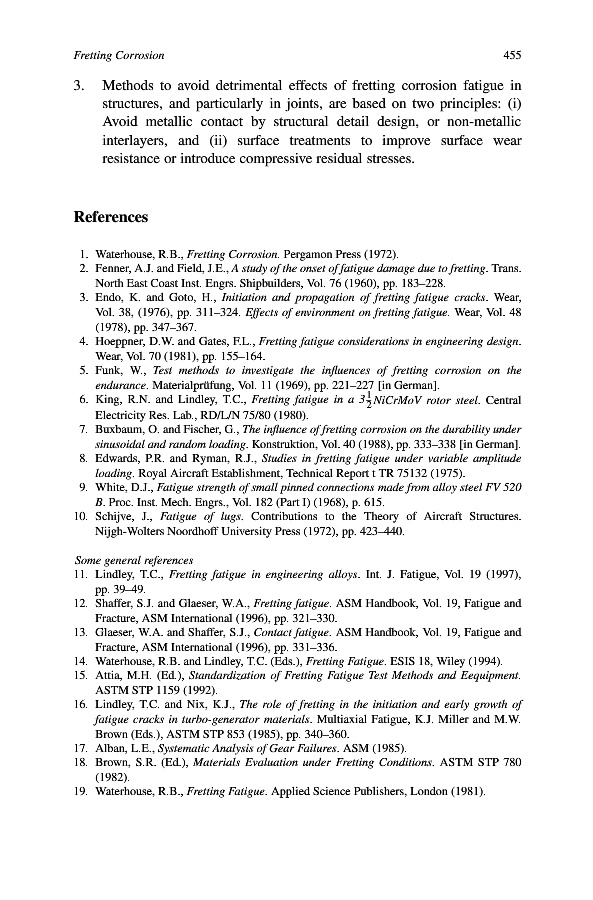 Fretting Corrosion 455

3. Methods to avoid detrimental effects of fretting corrosion fatigue in structures, and particularly in joints, are based on two principles: (i) Avoid metallic contact by structural detail design, or non-metallic interlayers, and (ii) surface treatments to improve surface wear resistance or introduce compressive residual stresses.

References

1. Waterhouse, R.B., Fretting Corrosion. Pergamon Press (1972).
2. Fenner, A.J. and Field, J.E., A study of the onset of fatigue damage due to fretting. Trans. North East Coast Inst. Engrs. Shipbuilders, Vol. 76 (1960), pp. 183–228.
3. Endo, K. and Goto, H., Initiation and propagation of fretting fatigue cracks. Wear, Vol. 38, (1976), pp. 311–324. Effects of environment on fretting fatigue. Wear, Vol. 48 (1978), pp. 347–367.
4. Hoeppner, D.W. and Gates, F.L., Fretting fatigue considerations in engineering design. Wear, Vol. 70 (1981), pp. 155–164.
5. Funk, W., Test methods to investigate the influences of fretting corrosion on the endurance. Materialprüfung, Vol. 11 (1969), pp. 221–227 [in German].
6. King, R.N. and Lindley, T.C., Fretting fatigue in a $3\frac{1}{2}$NiCrMoV rotor steel. Central Electricity Res. Lab., RD/L/N 75/80 (1980).
7. Buxbaum, O. and Fischer, G., The influence of fretting corrosion on the durability under sinusoidal and random loading. Konstruktion, Vol. 40 (1988), pp. 333–338 [in German].
8. Edwards, P.R. and Ryman, R.J., Studies in fretting fatigue under variable amplitude loading. Royal Aircraft Establishment, Technical Report t TR 75132 (1975).
9. White, D.J., Fatigue strength of small pinned connections made from alloy steel FV 520 B. Proc. Inst. Mech. Engrs., Vol. 182 (Part I) (1968), p. 615.
10. Schijve, J., Fatigue of lugs. Contributions to the Theory of Aircraft Structures. Nijgh-Wolters Noordhoff University Press (1972), pp. 423–440.

Some general references
11. Lindley, T.C., Fretting fatigue in engineering alloys. Int. J. Fatigue, Vol. 19 (1997), pp. 39–49.
12. Shaffer, S.J. and Glaeser, W.A., Fretting fatigue. ASM Handbook, Vol. 19, Fatigue and Fracture, ASM International (1996), pp. 321–330.
13. Glaeser, W.A. and Shaffer, S.J., Contact fatigue. ASM Handbook, Vol. 19, Fatigue and Fracture, ASM International (1996), pp. 331–336.
14. Waterhouse, R.B. and Lindley, T.C. (Eds.), Fretting Fatigue. ESIS 18, Wiley (1994).
15. Attia, M.H. (Ed.), Standardization of Fretting Fatigue Test Methods and Eequipment. ASTM STP 1159 (1992).
16. Lindley, T.C. and Nix, K.J., The role of fretting in the initiation and early growth of fatigue cracks in turbo-generator materials. Multiaxial Fatigue, K.J. Miller and M.W. Brown (Eds.), ASTM STP 853 (1985), pp. 340–360.
17. Alban, L.E., Systematic Analysis of Gear Failures. ASM (1985).
18. Brown, S.R. (Ed.), Materials Evaluation under Fretting Conditions. ASTM STP 780 (1982).
19. Waterhouse, R.B., Fretting Fatigue. Applied Science Publishers, London (1981).